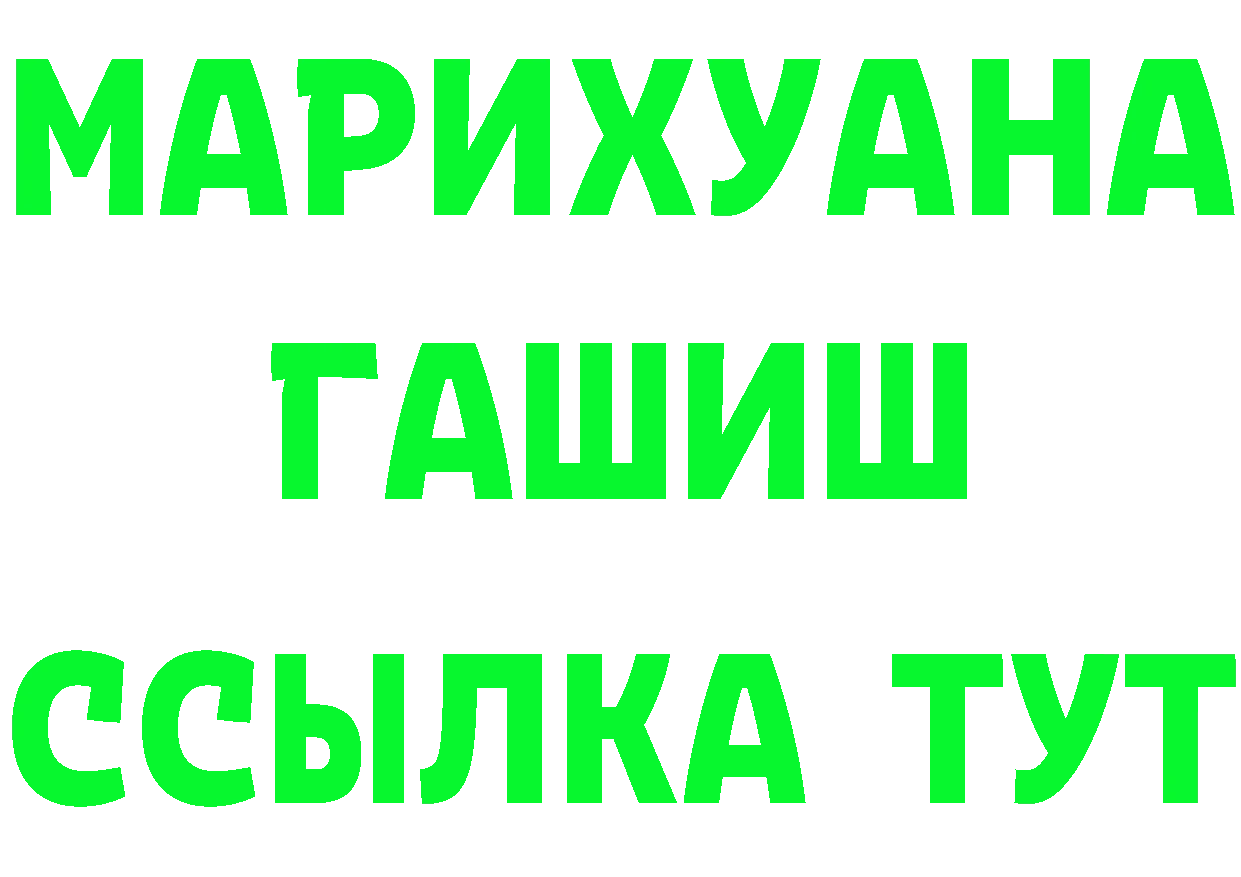 МАРИХУАНА
ГАШИШ
ССЫЛКА ТУТ